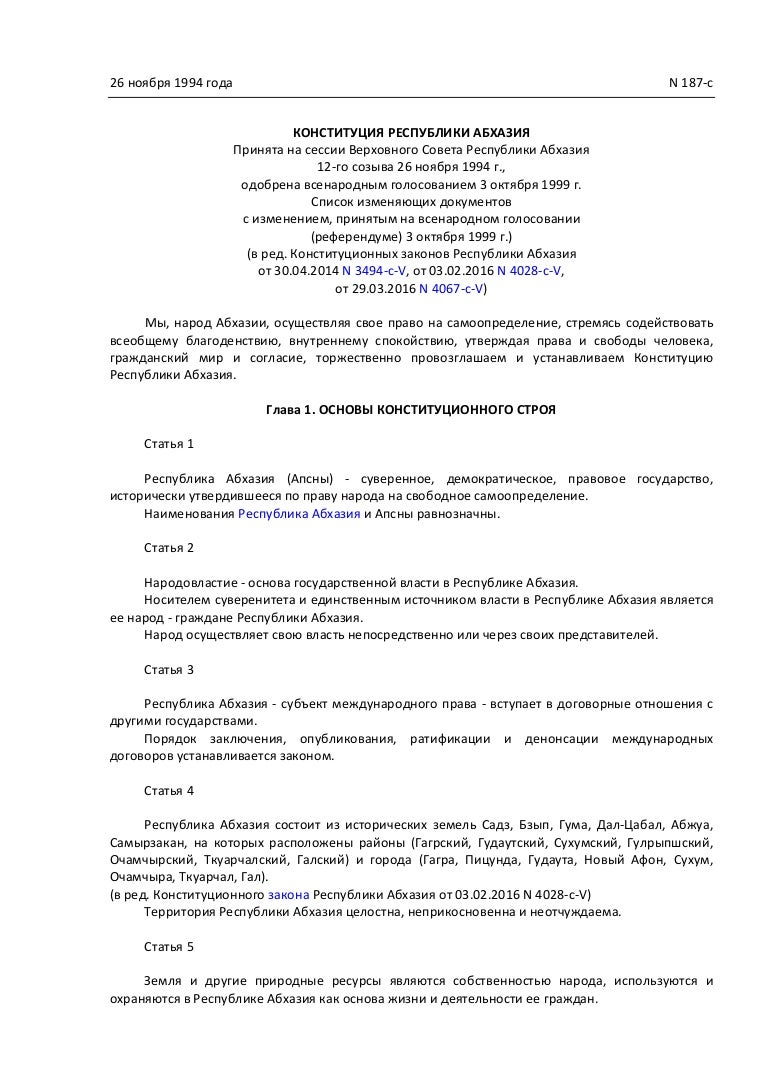 26 ноября 1994 года N 187-с

КОНСТИТУЦИЯ РЕСПУБЛИКИ АБХАЗИЯ
Принята на сессии Верховного Совета Республики Абхазия
12-го созыва 26 ноября 1994 г.,
одобрена всенародным голосованием 3 октября 1999 г.
Список изменяющих документов
с изменением, принятым на всенародном голосовании
(референдуме) 3 октября 1999 г.)
(в ред. Конституционных законов Республики Абхазия
от 30.04.2014 N 3494-с-V, от 03.02.2016 N 4028-с-V,
от 29.03.2016 N 4067-с-V)

Мы, народ Абхазии, осуществляя свое право на самоопределение, стремясь содействовать всеобщему благоденствию, внутреннему спокойствию, утверждая права и свободы человека, гражданский мир и согласие, торжественно провозглашаем и устанавливаем Конституцию Республики Абхазия.

Глава 1. ОСНОВЫ КОНСТИТУЦИОННОГО СТРОЯ

Статья 1

Республика Абхазия (Апсны) - суверенное, демократическое, правовое государство, исторически утвердившееся по праву народа на свободное самоопределение.
Наименования Республика Абхазия и Апсны равнозначны.

Статья 2

Народовластие - основа государственной власти в Республике Абхазия.
Носителем суверенитета и единственным источником власти в Республике Абхазия является ее народ - граждане Республики Абхазия.
Народ осуществляет свою власть непосредственно или через своих представителей.

Статья 3

Республика Абхазия - субъект международного права - вступает в договорные отношения с другими государствами.
Порядок заключения, опубликования, ратификации и денонсации международных договоров устанавливается законом.

Статья 4

Республика Абхазия состоит из исторических земель Садз, Бзып, Гума, Дал-Цабал, Абжуа, Самырзакан, на которых расположены районы (Гагрский, Гудаутский, Сухумский, Гулрыпшский, Очамчырский, Ткуарчалский, Галский) и города (Гагра, Пицунда, Гудаута, Новый Афон, Сухум, Очамчыра, Ткуарчал, Гал).
(в ред. Конституционного закона Республики Абхазия от 03.02.2016 N 4028-с-V)
Территория Республики Абхазия целостна, неприкосновенна и неотчуждаема.

Статья 5

Земля и другие природные ресурсы являются собственностью народа, используются и охраняются в Республике Абхазия как основа жизни и деятельности ее граждан.